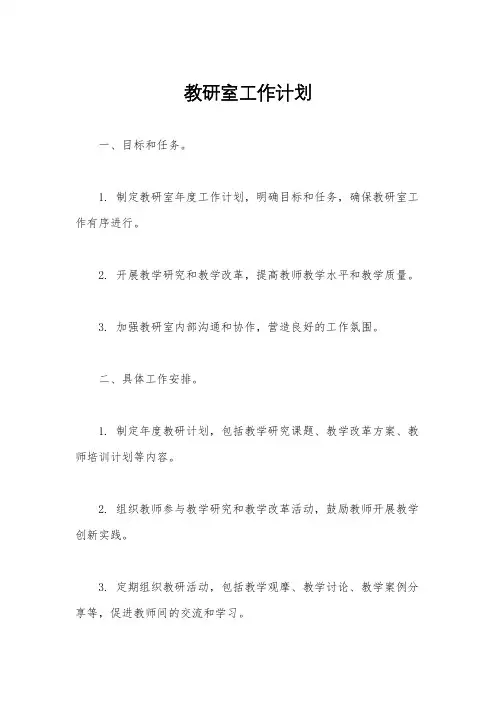 教研室工作计划

一、目标和任务。

1. 制定教研室年度工作计划，明确目标和任务，确保教研室工作有序进行。

2. 开展教学研究和教学改革，提高教师教学水平和教学质量。

3. 加强教研室内部沟通和协作，营造良好的工作氛围。

二、具体工作安排。

1. 制定年度教研计划，包括教学研究课题、教学改革方案、教师培训计划等内容。

2. 组织教师参与教学研究和教学改革活动，鼓励教师开展教学创新实践。

3. 定期组织教研活动，包括教学观摩、教学讨论、教学案例分享等，促进教师间的交流和学习。